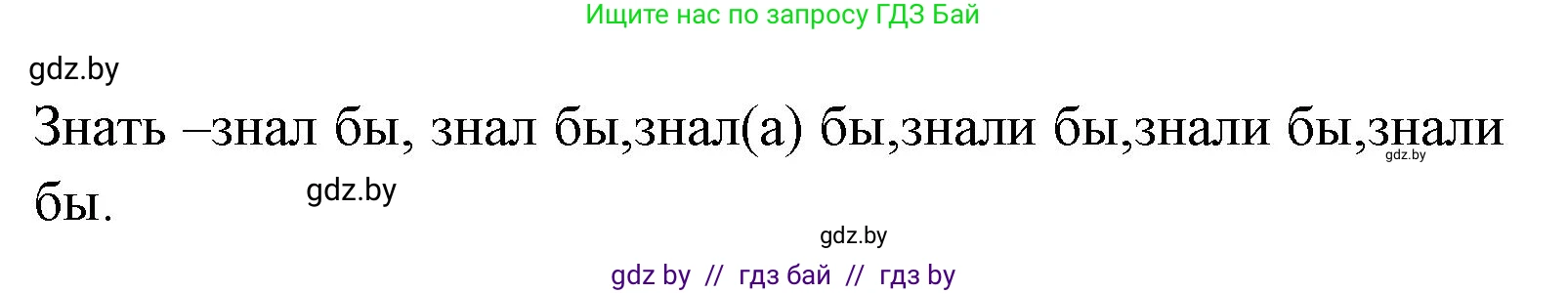 Ищите нас по запросу ГДЗ Бай

gdz.by

Знать –знал бы, знал бы,знал(а) бы,знали бы,знали бы,знали бы.

gdz.by

gdz.by

gdz.by

gdz by // гдз бай // гдз by